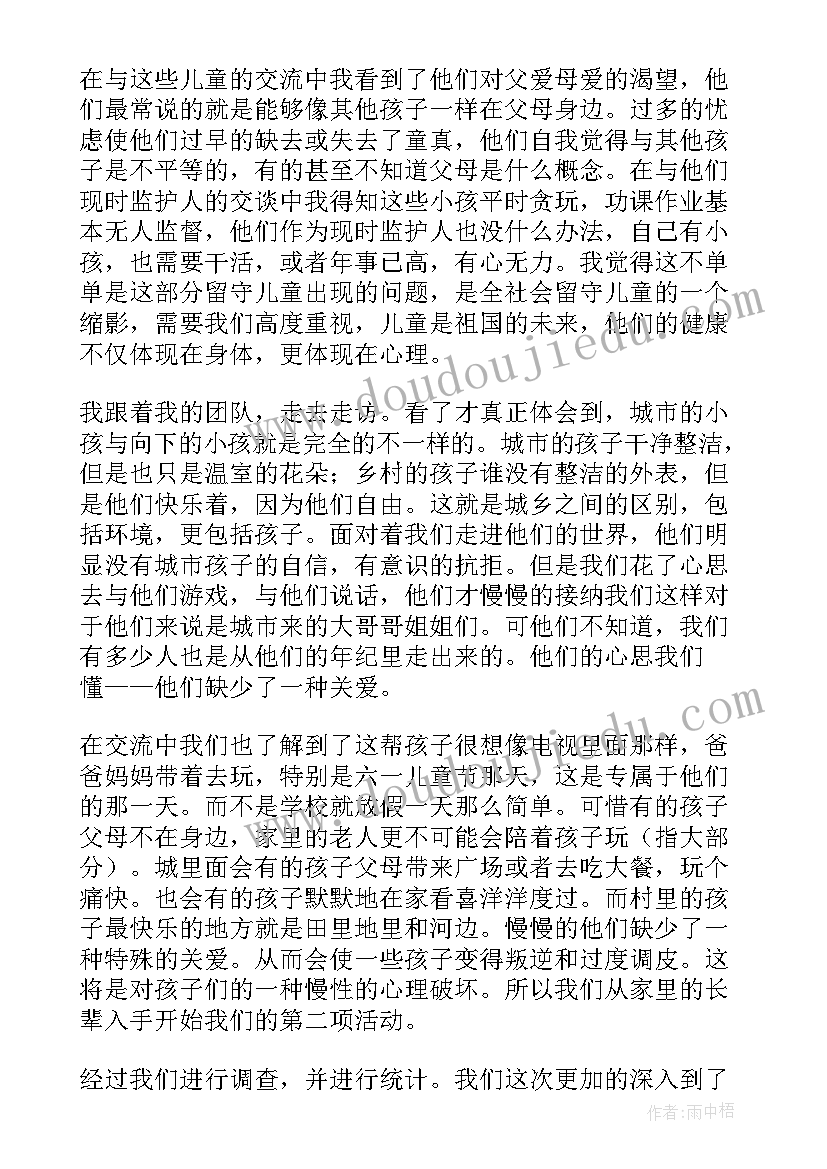 在与这些儿童的交流中我看到了他们对父爱母爱的渴望，他们最常说的就是能够像其他孩子一样在父母身边。过多的忧虑使他们过早的缺去或失去了童真，他们自我觉得与其他孩子是不平等的，有的甚至不知道父母是什么概念。在与他们现时监护人的交谈中我得知这些小孩平时贪玩，功课作业基本无人监督，他们作为现时监护人也没什么办法，自己有小孩，也需要干活，或者年事已高，有心无力。我觉得这不单单是这部分留守儿童出现的问题，是全社会留守儿童的一个缩影，需要我们高度重视，儿童是祖国的未来，他们的健康不仅体现在身体，更体现在心理。

我跟着我的团队，走去走访。看了才真正体会到，城市的小孩与向下的小孩就是完全的不一样的。城市的孩子干净整洁，但是也只是温室的花朵；乡村的孩子谁没有整洁的外表，但是他们快乐着，因为他们自由。这就是城乡之间的区别，包括环境，更包括孩子。面对着我们走进他们的世界，他们明显没有城市孩子的自信，有意识的抗拒。但是我们花了心思去与他们游戏，与他们说话，他们才慢慢的接纳我们这样对于他们来说是城市来的大哥哥姐姐们。可他们不知道，我们有多少人也是从他们的年纪里走出来的。他们的心思我们懂——他们缺少了一种关爱。

在交流中我们也了解到了这帮孩子很想像电视里面那样，爸爸妈妈带着去玩，特别是六一儿童节那天，这是专属于他们的那一天。而不是学校就放假一天那么简单。可惜有的孩子父母不在身边，家里的老人更不可能会陪着孩子玩（指大部分）。城里面会有的孩子父母带来广场或者去吃大餐，玩个痛快。也会有的孩子默默地在家看喜洋洋度过。而村里的孩子最快乐的地方就是田里地里和河边。慢慢的他们缺少了一种特殊的关爱。从而会使一些孩子变得叛逆和过度调皮。这将是对孩子们的一种慢性的心理破坏。所以我们从家里的长辈入手开始我们的第二项活动。

经过我们进行调查，并进行统计。我们这次更加的深入到了

www.doudoujiedu.com

作者：雨中梧